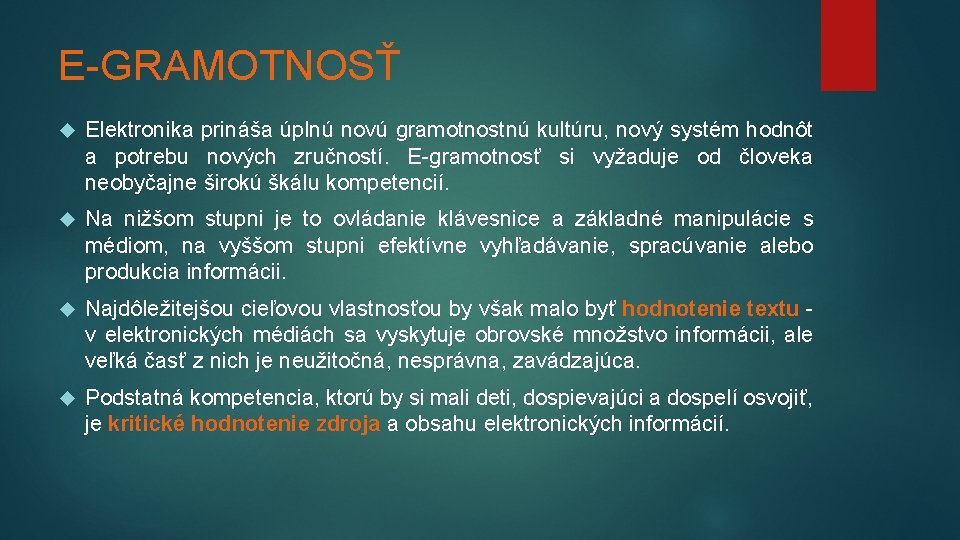 E-GRAMOTNOSŤ

Elektronika prináša úplnú novú gramotnostnú kultúru, nový systém hodnôt a potrebu nových zručností. E-gramotnosť si vyžaduje od človeka neobyčajne širokú škálu kompetencií.

Na nižšom stupni je to ovládanie klávesnice a základné manipulácie s médiom, na vyššom stupni efektívne vyhľadávanie, spracúvanie alebo produkcia informácii.

Najdôležitejšou cieľovou vlastnosťou by však malo byť hodnotenie textu - v elektronických médiách sa vyskytuje obrovské množstvo informácii, ale veľká časť z nich je neužitočná, nesprávna, zavádzajúca.

Podstatná kompetencia, ktorú by si mali deti, dospievajúci a dospelí osvojiť, je kritické hodnotenie zdroja a obsahu elektronických informácií.